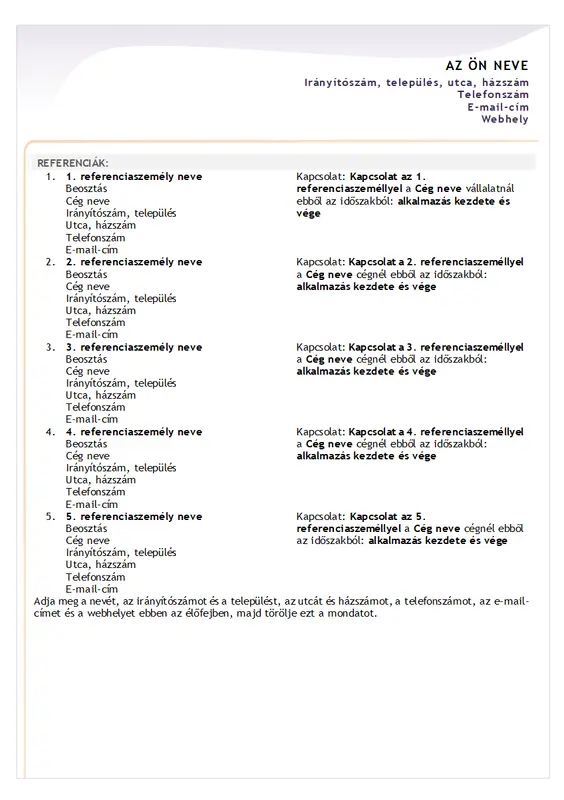 AZ ÖN NEVE
Irányítószám, település, utca, házszám
Telefonszám
E-mail-cím
Webhely

REFERENCIÁK:

1. 1. referenciaszemély neve
Beosztás
Cég neve
Irányítószám, település
Utca, házszám
Telefonszám
E-mail-cím

Kapcsolat: Kapcsolat az 1. referenciaszeméllyel a Cég neve vállalatnál ebből az időszakból: alkalmazás kezdete és vége

2. 2. referenciaszemély neve
Beosztás
Cég neve
Irányítószám, település
Utca, házszám
Telefonszám
E-mail-cím

Kapcsolat: Kapcsolat a 2. referenciaszeméllyel a Cég neve cégnél ebből az időszakból: alkalmazás kezdete és vége

3. 3. referenciaszemély neve
Beosztás
Cég neve
Irányítószám, település
Utca, házszám
Telefonszám
E-mail-cím

Kapcsolat: Kapcsolat a 3. referenciaszeméllyel a Cég neve cégnél ebből az időszakból: alkalmazás kezdete és vége

4. 4. referenciaszemély neve
Beosztás
Cég neve
Irányítószám, település
Utca, házszám
Telefonszám
E-mail-cím

Kapcsolat: Kapcsolat a 4. referenciaszeméllyel a Cég neve cégnél ebből az időszakból: alkalmazás kezdete és vége

5. 5. referenciaszemély neve
Beosztás
Cég neve
Irányítószám, település
Utca, házszám
Telefonszám
E-mail-cím

Kapcsolat: Kapcsolat az 5. referenciaszeméllyel a Cég neve cégnél ebből az időszakból: alkalmazás kezdete és vége

Adja meg a nevét, az irányítószámot és a települést, az utcát és házszámot, a telefonszámot, az e-mail-címet és a webhelyet ebben az élőfejben, majd törölje ezt a mondatot.